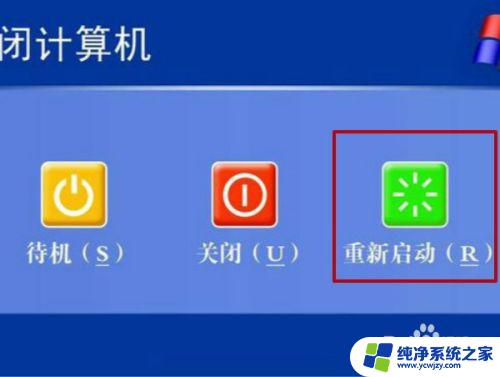 闭计算机

待机（S）

关闭（U）

重新启动（R）

纯净系统之家
www.ycwjzy.com